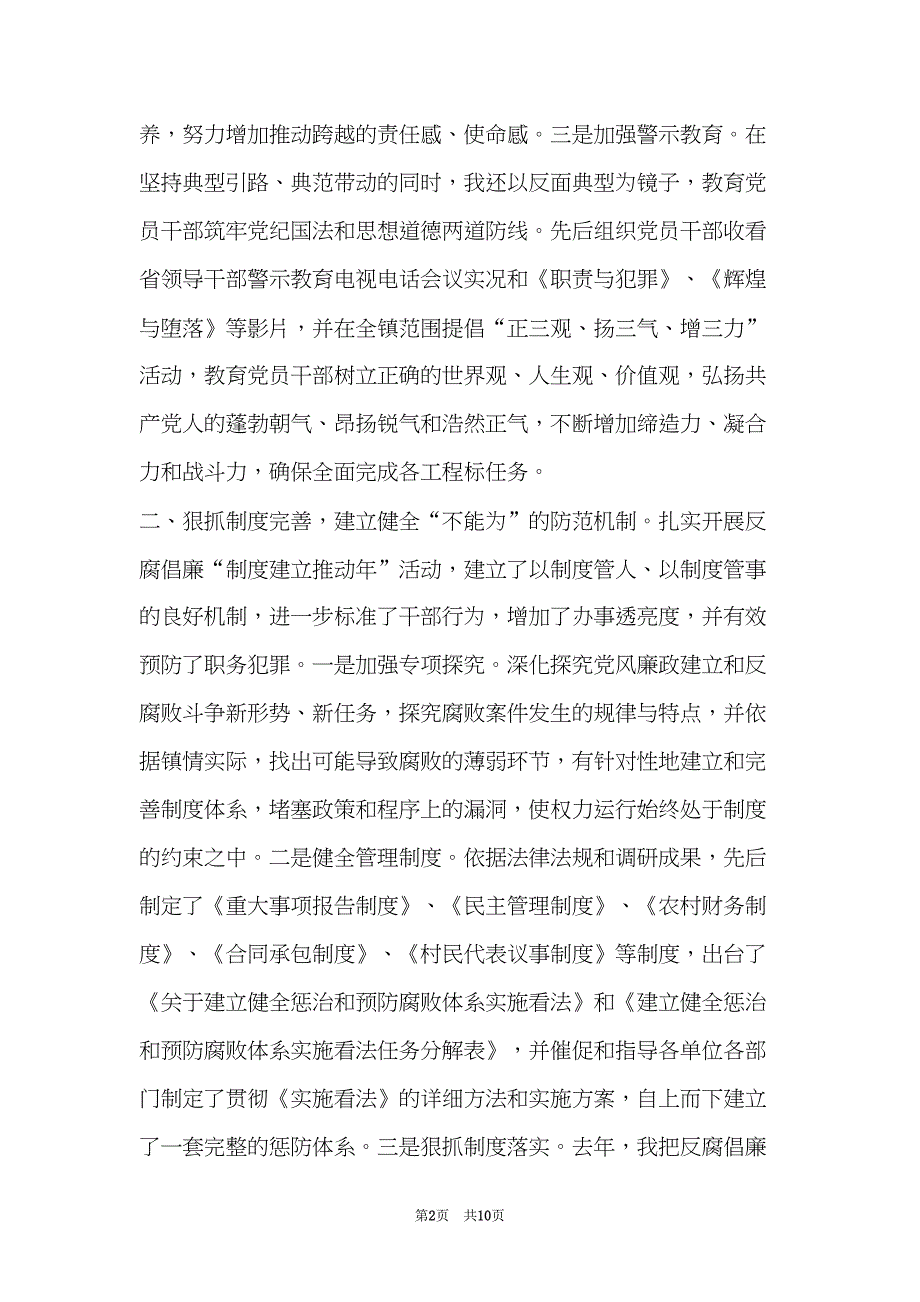 养，努力增加推动跨越的责任感、使命感。三是加强警示教育。在坚持典型引路、典范带动的同时，我还以反面典型为镜子，教育党员干部筑牢党纪国法和思想道德两道防线。先后组织党员干部收看省领导干部警示教育电视电话会议实况和《职责与犯罪》、《辉煌与堕落》等影片，并在全镇范围提倡“正三观、扬三气、增三力”活动，教育党员干部树立正确的世界观、人生观、价值观，弘扬共产党人的蓬勃朝气、昂扬锐气和浩然正气，不断增加缔造力、凝合力和战斗力，确保全面完成各工程标任务。

二、狠抓制度完善，建立健全“不能为”的防范机制。扎实开展反腐倡廉“制度建立推动年”活动，建立了以制度管人、以制度管事的良好机制，进一步标准了干部行为，增加了办事透亮度，并有效预防了职务犯罪。一是加强专项探究。深化探究党风廉政建立和反腐败斗争新形势、新任务，探究腐败案件发生的规律与特点，并依据镇情实际，找出可能导致腐败的薄弱环节，有针对性地建立和完善制度体系，堵塞政策和程序上的漏洞，使权力运行始终处于制度的约束之中。二是健全管理制度。依据法律法规和调研成果，先后制定了《重大事项报告制度》、《民主管理制度》、《农村财务制度》、《合同承包制度》、《村民代表议事制度》等制度，出台了《关于建立健全惩治和预防腐败体系实施看法》和《建立健全惩治和预防腐败体系实施看法任务分解表》，并催促和指导各单位各部门制定了贯彻《实施看法》的详细方法和实施方案，自上而下建立了一套完整的惩防体系。三是狠抓制度落实。去年，我把反腐倡廉

第2页 共10页